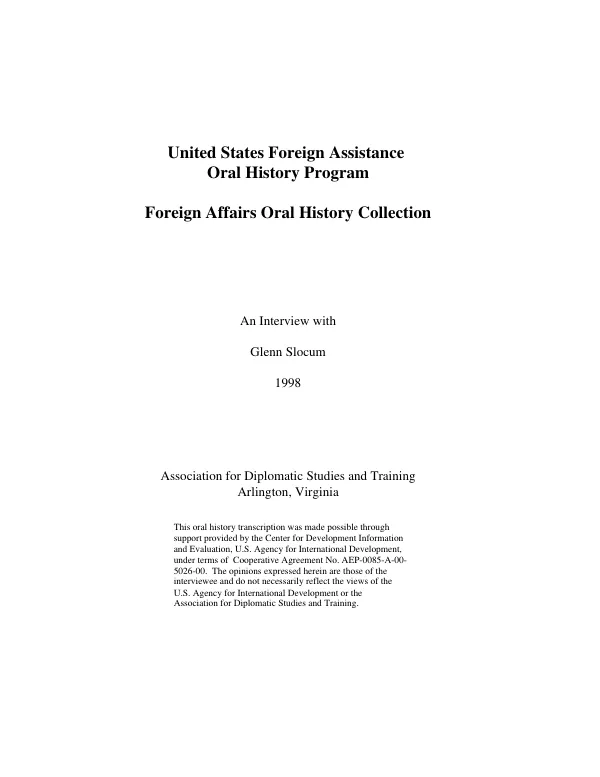 United States Foreign Assistance
Oral History Program

Foreign Affairs Oral History Collection

An Interview with

Glenn Slocum

1998

Association for Diplomatic Studies and Training
Arlington, Virginia

This oral history transcription was made possible through support provided by the Center for Development Information and Evaluation, U.S. Agency for International Development, under terms of Cooperative Agreement No. AEP-0085-A-00-5026-00. The opinions expressed herein are those of the interviewee and do not necessarily reflect the views of the U.S. Agency for International Development or the Association for Diplomatic Studies and Training.